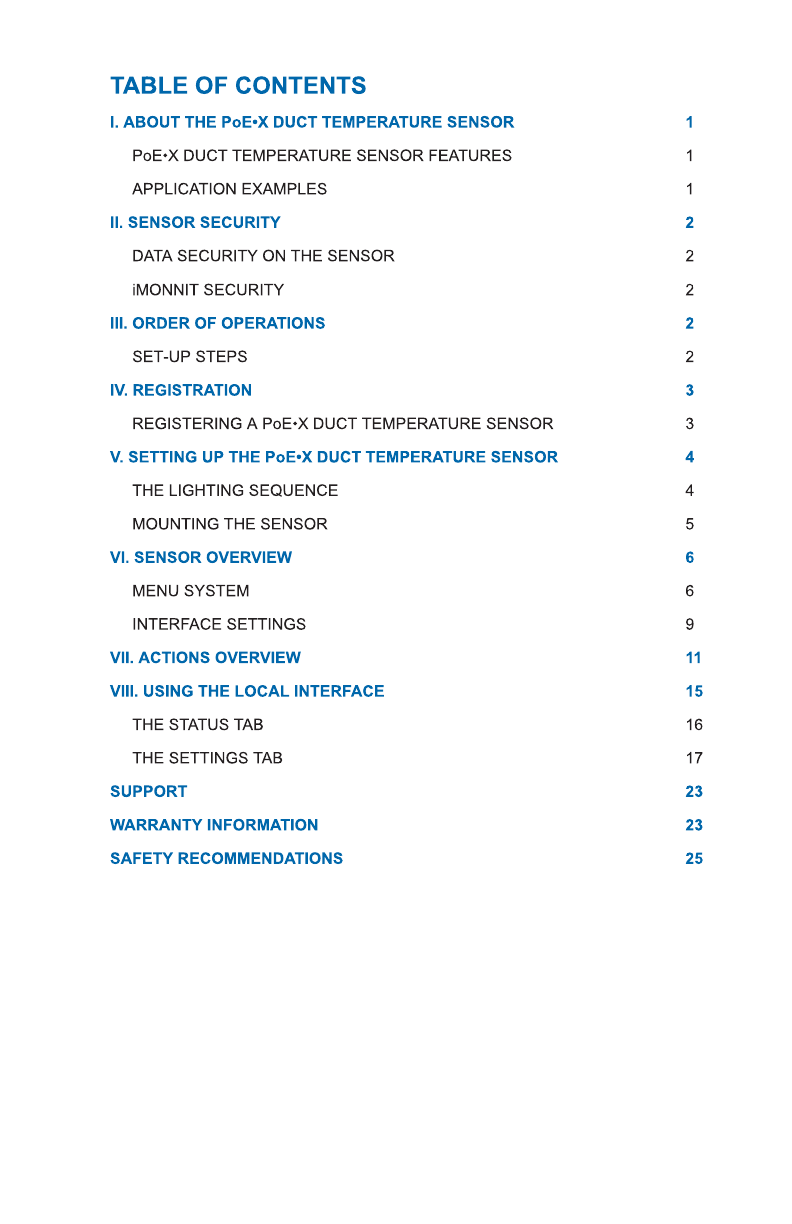 TABLE OF CONTENTS

I. ABOUT THE PoE•X DUCT TEMPERATURE SENSOR 1

PoE•X DUCT TEMPERATURE SENSOR FEATURES 1

APPLICATION EXAMPLES 1

II. SENSOR SECURITY 2

DATA SECURITY ON THE SENSOR 2

iMONNIT SECURITY 2

III. ORDER OF OPERATIONS 2

SET-UP STEPS 2

IV. REGISTRATION 3

REGISTERING A PoE•X DUCT TEMPERATURE SENSOR 3

V. SETTING UP THE PoE•X DUCT TEMPERATURE SENSOR 4

THE LIGHTING SEQUENCE 4

MOUNTING THE SENSOR 5

VI. SENSOR OVERVIEW 6

MENU SYSTEM 6

INTERFACE SETTINGS 9

VII. ACTIONS OVERVIEW 11

VIII. USING THE LOCAL INTERFACE 15

THE STATUS TAB 16

THE SETTINGS TAB 17

SUPPORT 23

WARRANTY INFORMATION 23

SAFETY RECOMMENDATIONS 25